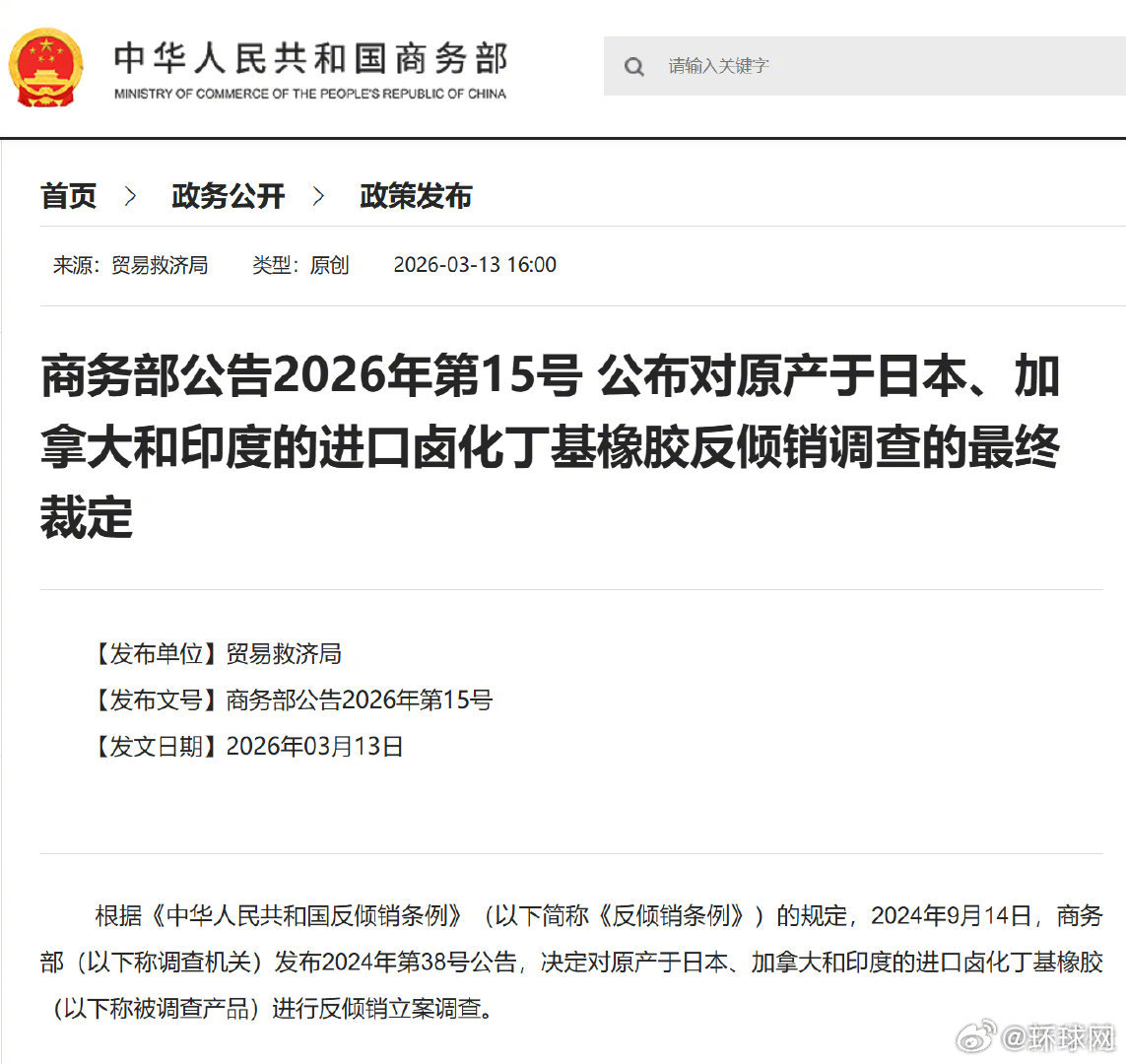 中华人民共和国商务部
MINISTRY OF COMMERCE OF THE PEOPLE'S REPUBLIC OF CHINA

请输入关键字

首页 > 政务公开 > 政策发布

来源：贸易救济局　类型：原创　2026-03-13 16:00

商务部公告2026年第15号 公布对原产于日本、加拿大和印度的进口卤化丁基橡胶反倾销调查的最终裁定

【发布单位】贸易救济局
【发布文号】商务部公告2026年第15号
【发文日期】2026年03月13日

根据《中华人民共和国反倾销条例》（以下简称《反倾销条例》）的规定，2024年9月14日，商务部（以下称调查机关）发布2024年第38号公告，决定对原产于日本、加拿大和印度的进口卤化丁基橡胶（以下称被调查产品）进行反倾销立案调查。

@环球网